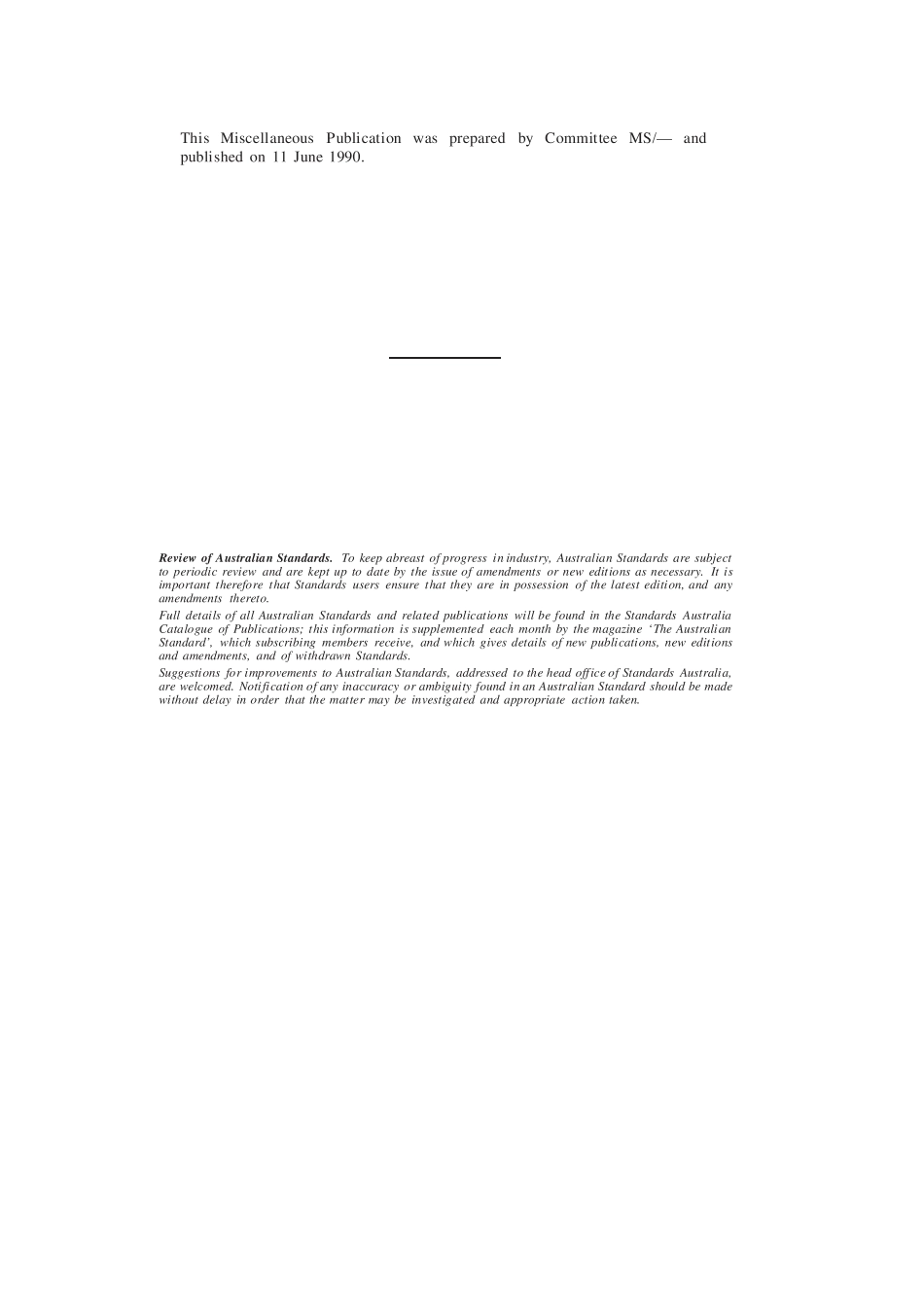 This Miscellaneous Publication was prepared by Committee MS/— and published on 11 June 1990.

Review of Australian Standards. To keep abreast of progress in industry, Australian Standards are subject to periodic review and are kept up to date by the issue of amendments or new editions as necessary. It is important therefore that Standards users ensure that they are in possession of the latest edition, and any amendments thereto.

Full details of all Australian Standards and related publications will be found in the Standards Australia Catalogue of Publications; this information is supplemented each month by the magazine 'The Australian Standard', which subscribing members receive, and which gives details of new publications, new editions and amendments, and of withdrawn Standards.

Suggestions for improvements to Australian Standards, addressed to the head office of Standards Australia, are welcomed. Notification of any inaccuracy or ambiguity found in an Australian Standard should be made without delay in order that the matter may be investigated and appropriate action taken.